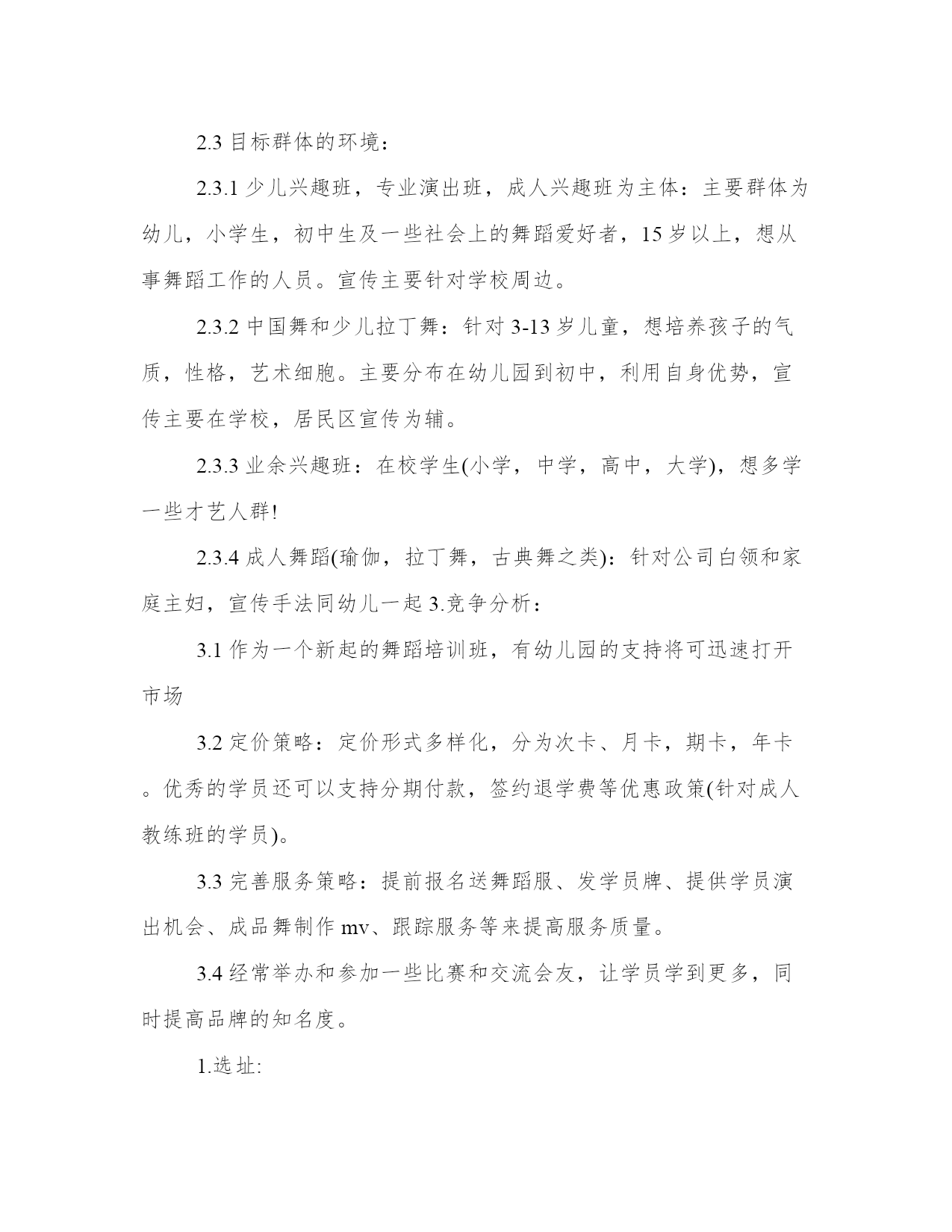 2.3 目标群体的环境：

2.3.1 少儿兴趣班，专业演出班，成人兴趣班为主体：主要群体为幼儿，小学生，初中生及一些社会上的舞蹈爱好者，15 岁以上，想从事舞蹈工作的人员。宣传主要针对学校周边。

2.3.2 中国舞和少儿拉丁舞：针对 3-13 岁儿童，想培养孩子的气质，性格，艺术细胞。主要分布在幼儿园到初中，利用自身优势，宣传主要在学校，居民区宣传为辅。

2.3.3 业余兴趣班：在校学生(小学，中学，高中，大学)，想多学一些才艺人群!

2.3.4 成人舞蹈(瑜伽，拉丁舞，古典舞之类)：针对公司白领和家庭主妇，宣传手法同幼儿一起 3.竞争分析：

3.1 作为一个新起的舞蹈培训班，有幼儿园的支持将可迅速打开市场

3.2 定价策略：定价形式多样化，分为次卡、月卡，期卡，年卡。优秀的学员还可以支持分期付款，签约退学费等优惠政策(针对成人教练班的学员)。

3.3 完善服务策略：提前报名送舞蹈服、发学员牌、提供学员演出机会、成品舞制作 mv、跟踪服务等来提高服务质量。

3.4 经常举办和参加一些比赛和交流会友，让学员学到更多，同时提高品牌的知名度。

1.选址: